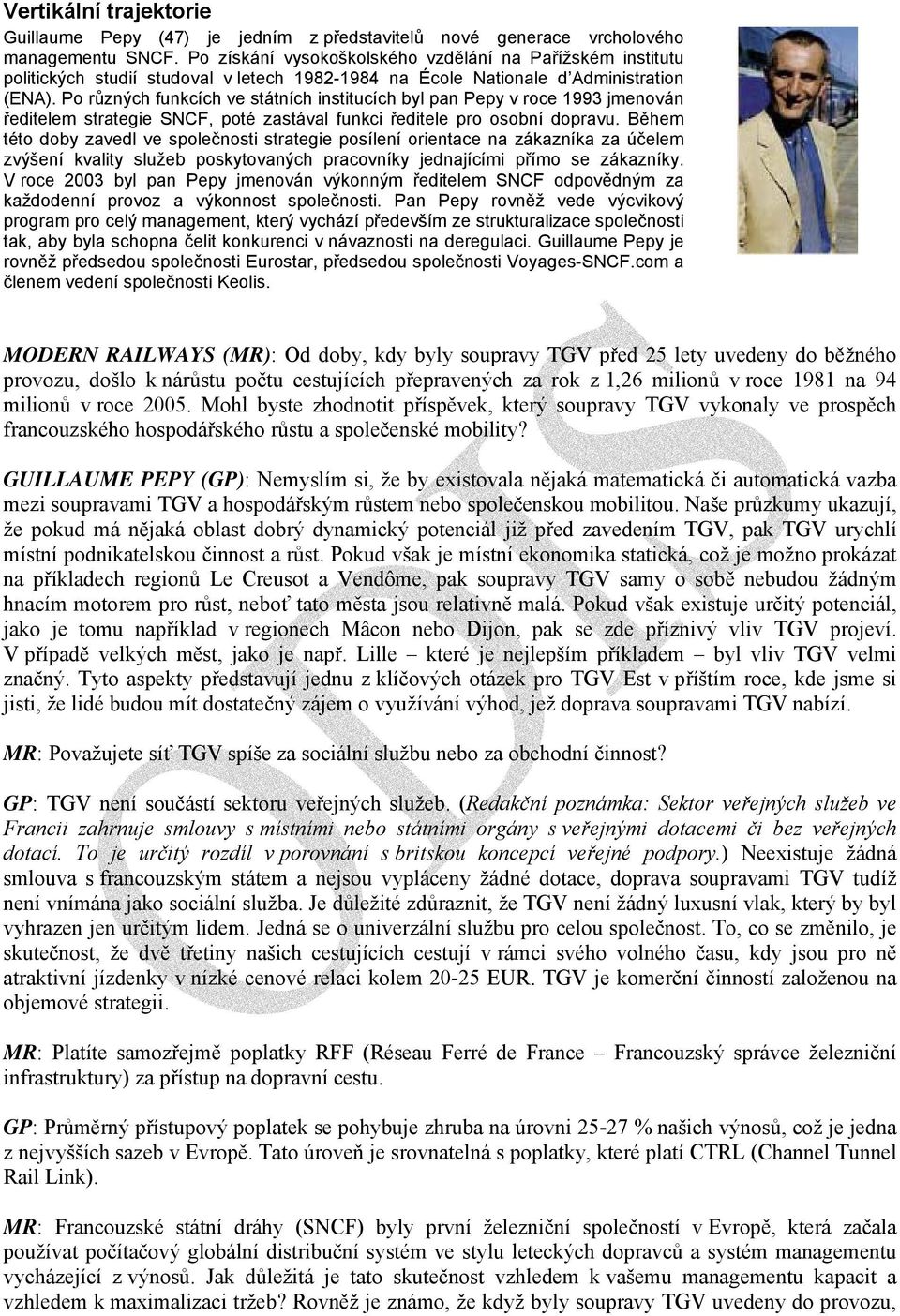 Vertikální trajektorie

Guillaume Pepy (47) je jedním z představitelů nové generace vrcholového managementu SNCF. Po získání vysokoškolského vzdělání na Pařížském institutu politických studií studoval v letech 1982-1984 na École Nationale d'Administration (ENA). Po různých funkcích ve státních institucích byl pan Pepy v roce 1993 jmenován ředitelem strategie SNCF, poté zastával funkci ředitele pro osobní dopravu. Během této doby zavedl ve společnosti strategie posílení orientace na zákazníka za účelem zvýšení kvality služeb poskytovaných pracovníky jednajícími přímo se zákazníky. V roce 2003 byl pan Pepy jmenován výkonným ředitelem SNCF odpovědným za každodenní provoz a výkonnost společnosti. Pan Pepy rovněž vede výcvikový program pro celý management, který vychází především ze strukturalizace společnosti tak, aby byla schopna čelit konkurenci v návaznosti na deregulaci. Guillaume Pepy je rovněž předsedou společnosti Eurostar, předsedou společnosti Voyages-SNCF.com a členem vedení společnosti Keolis.

MODERN RAILWAYS (MR): Od doby, kdy byly soupravy TGV před 25 lety uvedeny do běžného provozu, došlo k nárůstu počtu cestujících přepravených za rok z 1,26 milionů v roce 1981 na 94 milionů v roce 2005. Mohl byste zhodnotit příspěvek, který soupravy TGV vykonaly ve prospěch francouzského hospodářského růstu a společenské mobility?

GUILLAUME PEPY (GP): Nemyslím si, že by existovala nějaká matematická či automatická vazba mezi soupravami TGV a hospodářským růstem nebo společenskou mobilitou. Naše průzkumy ukazují, že pokud má nějaká oblast dobrý dynamický potenciál již před zavedením TGV, pak TGV urychlí místní podnikatelskou činnost a růst. Pokud však je místní ekonomika statická, což je možno prokázat na příkladech regionů Le Creusot a Vendôme, pak soupravy TGV samy o sobě nebudou žádným hnacím motorem pro růst, neboť tato města jsou relativně malá. Pokud však existuje určitý potenciál, jako je tomu například v regionech Mâcon nebo Dijon, pak se zde příznivý vliv TGV projeví. V případě velkých měst, jako je např. Lille – které je nejlepším příkladem – byl vliv TGV velmi značný. Tyto aspekty představují jednu z klíčových otázek pro TGV Est v příštím roce, kde jsme si jisti, že lidé budou mít dostatečný zájem o využívání výhod, jež doprava soupravami TGV nabízí.

MR: Považujete síť TGV spíše za sociální službu nebo za obchodní činnost?

GP: TGV není součástí sektoru veřejných služeb. (Redakční poznámka: Sektor veřejných služeb ve Francii zahrnuje smlouvy s místními nebo státními orgány s veřejnými dotacemi či bez veřejných dotací. To je určitý rozdíl v porovnání s britskou koncepcí veřejné podpory.) Neexistuje žádná smlouva s francouzským státem a nejsou vypláceny žádné dotace, doprava soupravami TGV tudíž není vnímána jako sociální služba. Je důležité zdůraznit, že TGV není žádný luxusní vlak, který by byl vyhrazen jen určitým lidem. Jedná se o univerzální službu pro celou společnost. To, co se změnilo, je skutečnost, že dvě třetiny našich cestujících cestují v rámci svého volného času, kdy jsou pro ně atraktivní jízdenky v nízké cenové relaci kolem 20-25 EUR. TGV je komerční činností založenou na objemové strategii.

MR: Platíte samozřejmě poplatky RFF (Réseau Ferré de France – Francouzský správce železniční infrastruktury) za přístup na dopravní cestu.

GP: Průměrný přístupový poplatek se pohybuje zhruba na úrovni 25-27 % našich výnosů, což je jedna z nejvyšších sazeb v Evropě. Tato úroveň je srovnatelná s poplatky, které platí CTRL (Channel Tunnel Rail Link).

MR: Francouzské státní dráhy (SNCF) byly první železniční společností v Evropě, která začala používat počítačový globální distribuční systém ve stylu leteckých dopravců a systém managementu vycházející z výnosů. Jak důležitá je tato skutečnost vzhledem k vašemu managementu kapacit a vzhledem k maximalizaci tržeb? Rovněž je známo, že když byly soupravy TGV uvedeny do provozu,